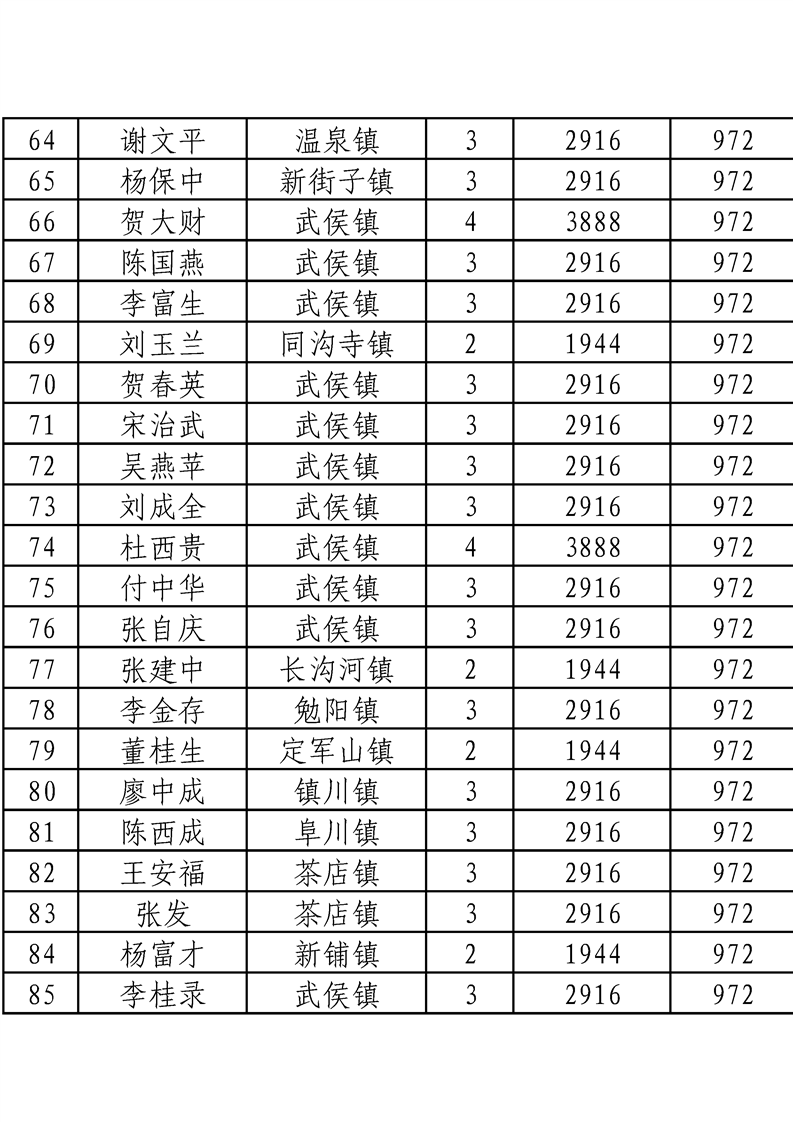 | 64 | 谢文平 | 温泉镇 | 3 | 2916 | 972 |
|---|---|---|---|---|---|
| 65 | 杨保中 | 新街子镇 | 3 | 2916 | 972 |
| 66 | 贺大财 | 武侯镇 | 4 | 3888 | 972 |
| 67 | 陈国燕 | 武侯镇 | 3 | 2916 | 972 |
| 68 | 李富生 | 武侯镇 | 3 | 2916 | 972 |
| 69 | 刘玉兰 | 同沟寺镇 | 2 | 1944 | 972 |
| 70 | 贺春英 | 武侯镇 | 3 | 2916 | 972 |
| 71 | 宋治武 | 武侯镇 | 3 | 2916 | 972 |
| 72 | 吴燕苹 | 武侯镇 | 3 | 2916 | 972 |
| 73 | 刘成全 | 武侯镇 | 3 | 2916 | 972 |
| 74 | 杜西贵 | 武侯镇 | 4 | 3888 | 972 |
| 75 | 付中华 | 武侯镇 | 3 | 2916 | 972 |
| 76 | 张自庆 | 武侯镇 | 3 | 2916 | 972 |
| 77 | 张建中 | 长沟河镇 | 2 | 1944 | 972 |
| 78 | 李金存 | 勉阳镇 | 3 | 2916 | 972 |
| 79 | 董桂生 | 定军山镇 | 2 | 1944 | 972 |
| 80 | 廖中成 | 镇川镇 | 3 | 2916 | 972 |
| 81 | 陈西成 | 阜川镇 | 3 | 2916 | 972 |
| 82 | 王安福 | 茶店镇 | 3 | 2916 | 972 |
| 83 | 张发 | 茶店镇 | 3 | 2916 | 972 |
| 84 | 杨富才 | 新铺镇 | 2 | 1944 | 972 |
| 85 | 李桂录 | 武侯镇 | 3 | 2916 | 972 |